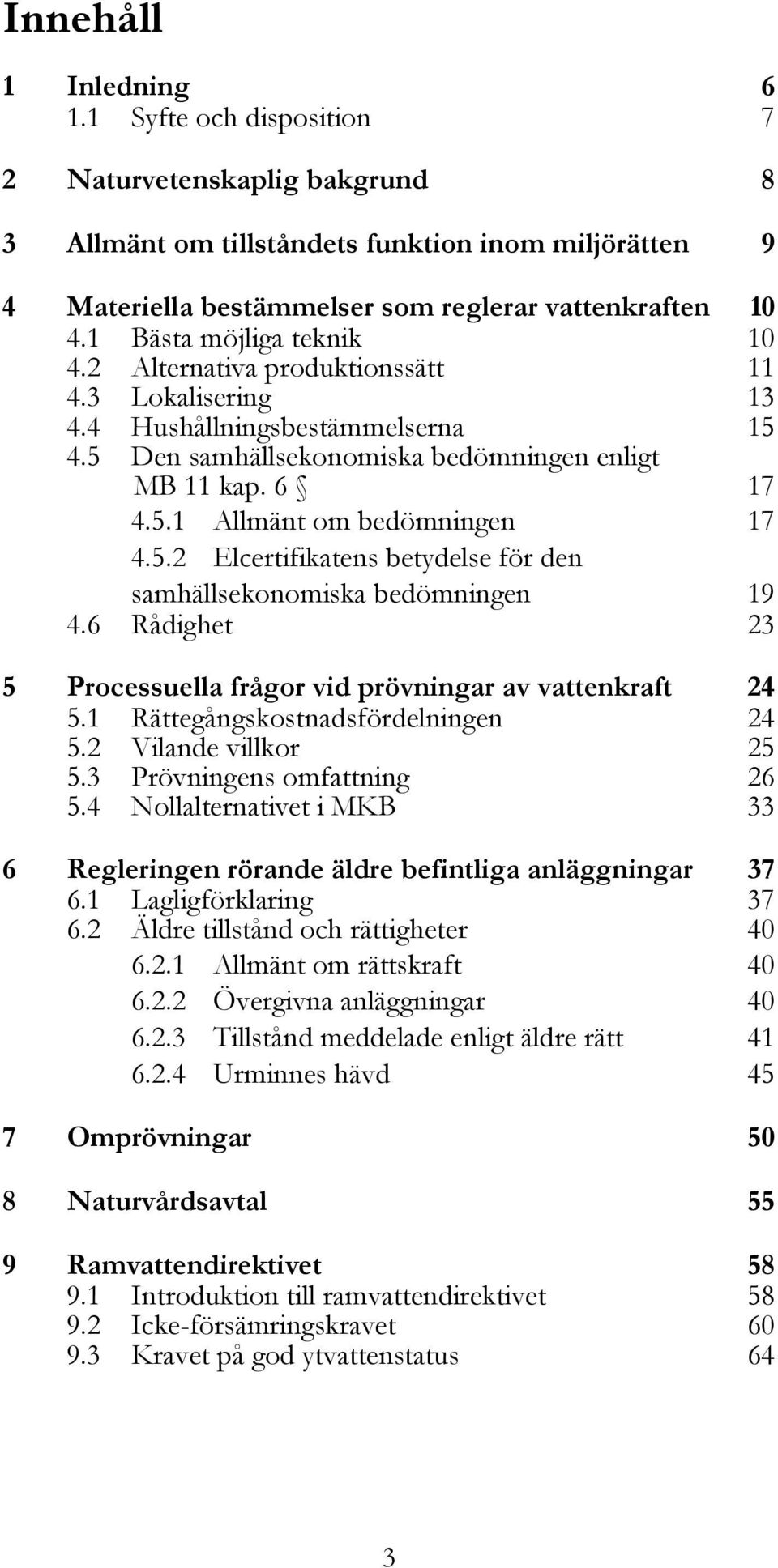 Innehåll

1 Inledning 6
1.1 Syfte och disposition 7

2 Naturvetenskaplig bakgrund 8

3 Allmänt om tillståndets funktion inom miljörätten 9

4 Materiella bestämmelser som reglerar vattenkraften 10
4.1 Bästa möjliga teknik 10
4.2 Alternativa produktionssätt 11
4.3 Lokalisering 13
4.4 Hushållningsbestämmelserna 15
4.5 Den samhällsekonomiska bedömningen enligt MB 11 kap. 6 § 17
4.5.1 Allmänt om bedömningen 17
4.5.2 Elcertifikatens betydelse för den samhällsekonomiska bedömningen 19
4.6 Rådighet 23

5 Processuella frågor vid prövningar av vattenkraft 24
5.1 Rättegångskostnadsfördelningen 24
5.2 Vilande villkor 25
5.3 Prövningens omfattning 26
5.4 Nollalternativet i MKB 33

6 Regleringen rörande äldre befintliga anläggningar 37
6.1 Lagligförklaring 37
6.2 Äldre tillstånd och rättigheter 40
6.2.1 Allmänt om rättskraft 40
6.2.2 Övergivna anläggningar 40
6.2.3 Tillstånd meddelade enligt äldre rätt 41
6.2.4 Urminnes hävd 45

7 Omprövningar 50

8 Naturvårdsavtal 55

9 Ramvattendirektivet 58
9.1 Introduktion till ramvattendirektivet 58
9.2 Icke-försämringskravet 60
9.3 Kravet på god ytvattenstatus 64

3